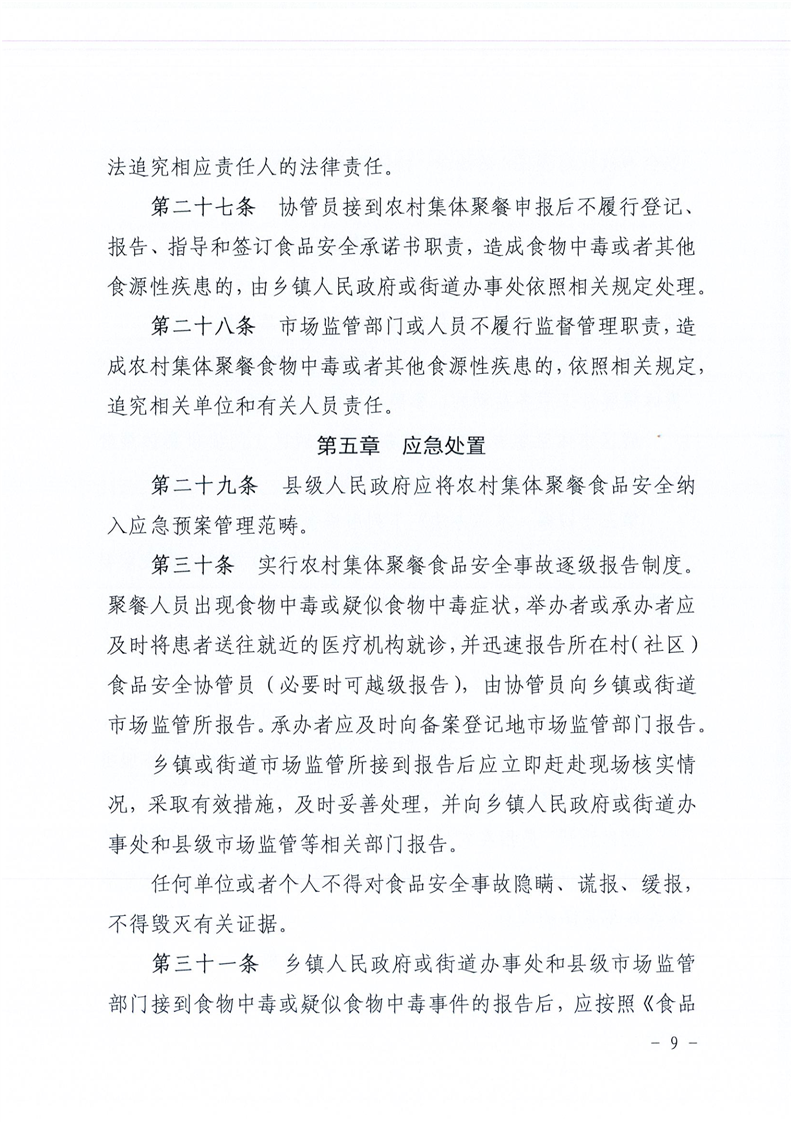 法追究相应责任人的法律责任。

第二十七条　协管员接到农村集体聚餐申报后不履行登记、报告、指导和签订食品安全承诺书职责，造成食物中毒或者其他食源性疾患的，由乡镇人民政府或街道办事处依照相关规定处理。

第二十八条　市场监管部门或人员不履行监督管理职责，造成农村集体聚餐食物中毒或者其他食源性疾患的，依照相关规定，追究相关单位和有关人员责任。

第五章　应急处置

第二十九条　县级人民政府应将农村集体聚餐食品安全纳入应急预案管理范畴。

第三十条　实行农村集体聚餐食品安全事故逐级报告制度。聚餐人员出现食物中毒或疑似食物中毒症状，举办者或承办者应及时将患者送往就近的医疗机构就诊，并迅速报告所在村（社区）食品安全协管员（必要时可越级报告），由协管员向乡镇或街道市场监管所报告。承办者应及时向备案登记地市场监管部门报告。

乡镇或街道市场监管所接到报告后应立即赶赴现场核实情况，采取有效措施，及时妥善处理，并向乡镇人民政府或街道办事处和县级市场监管等相关部门报告。

任何单位或者个人不得对食品安全事故隐瞒、谎报、缓报，不得毁灭有关证据。

第三十一条　乡镇人民政府或街道办事处和县级市场监管部门接到食物中毒或疑似食物中毒事件的报告后，应按照《食品

- 9 -